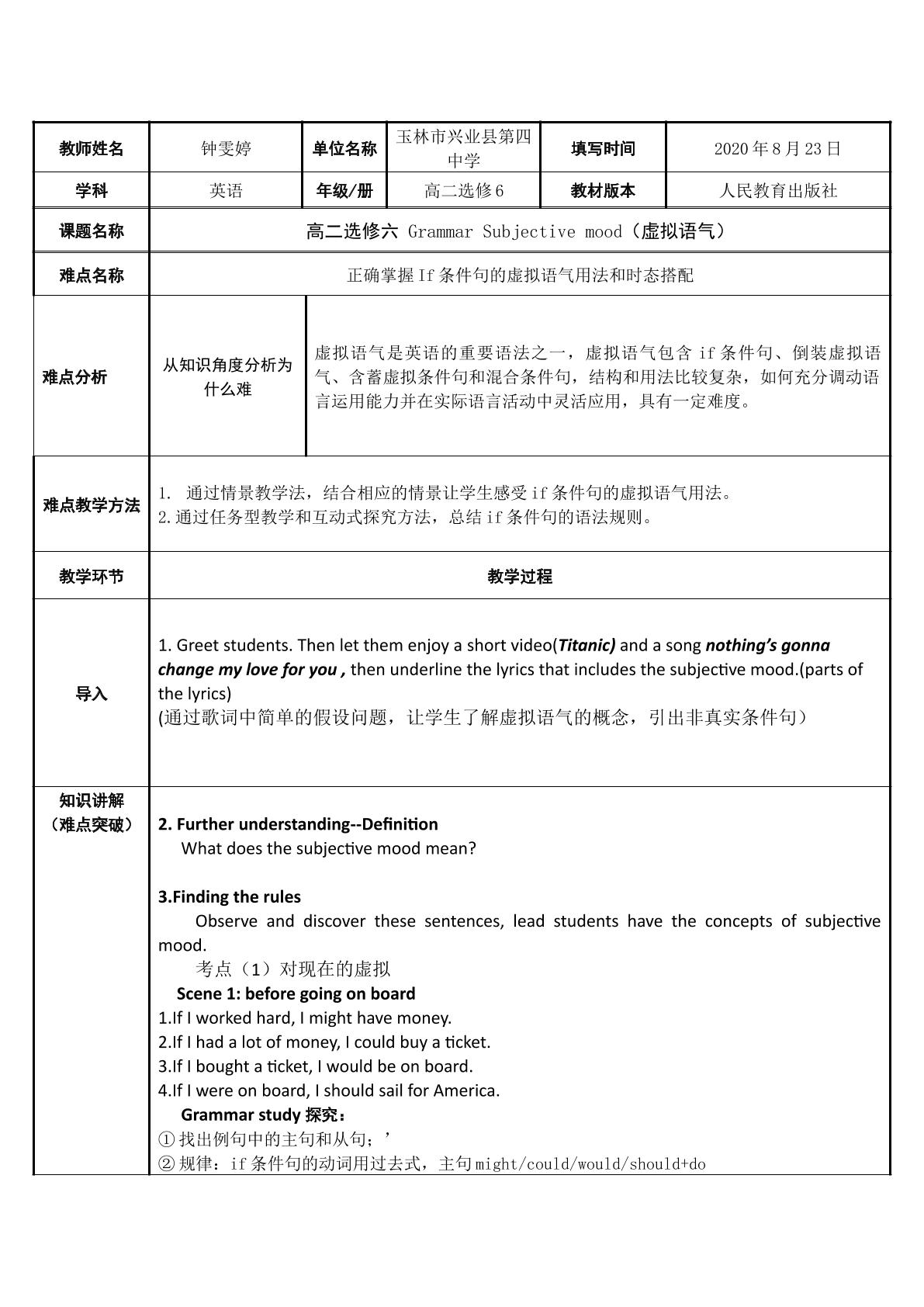 | 教师姓名 | 钟雯婷 | 单位名称 | 玉林市兴业县第四中学 | 填写时间 | 2020年8月23日 |
|---|---|---|---|---|---|
| 学科 | 英语 | 年级/册 | 高二选修6 | 教材版本 | 人民教育出版社 |
| 课题名称 | 高二选修六 Grammar Subjective mood（虚拟语气） | | | | |
| 难点名称 | 正确掌握If条件句的虚拟语气用法和时态搭配 | | | | |
| 难点分析 | 从知识角度分析为什么难 | 虚拟语气是英语的重要语法之一，虚拟语气包含if条件句、倒装虚拟语气、含蓄虚拟条件句和混合条件句，结构和用法比较复杂，如何充分调动语言运用能力并在实际语言活动中灵活应用，具有一定难度。 | | | |
| 难点教学方法 | 1. 通过情景教学法，结合相应的情景让学生感受if条件句的虚拟语气用法。 2.通过任务型教学和互动式探究方法，总结if条件句的语法规则。 | | | | |
| 教学环节 | 教学过程 | | | | |
| 导入 | 1. Greet students. Then let them enjoy a short video(Titanic) and a song nothing's gonna change my love for you , then underline the lyrics that includes the subjective mood.(parts of the lyrics) (通过歌词中简单的假设问题，让学生了解虚拟语气的概念，引出非真实条件句） | | | | |
| 知识讲解（难点突破） | 2. Further understanding--Definition What does the subjective mood mean? 3.Finding the rules Observe and discover these sentences, lead students have the concepts of subjective mood. 考点（1）对现在的虚拟 Scene 1: before going on board 1.If I worked hard, I might have money. 2.If I had a lot of money, I could buy a ticket. 3.If I bought a ticket, I would be on board. 4.If I were on board, I should sail for America. Grammar study 探究： ①找出例句中的主句和从句；' ②规律：if条件句的动词用过去式，主句might/could/would/should+do | | | | |